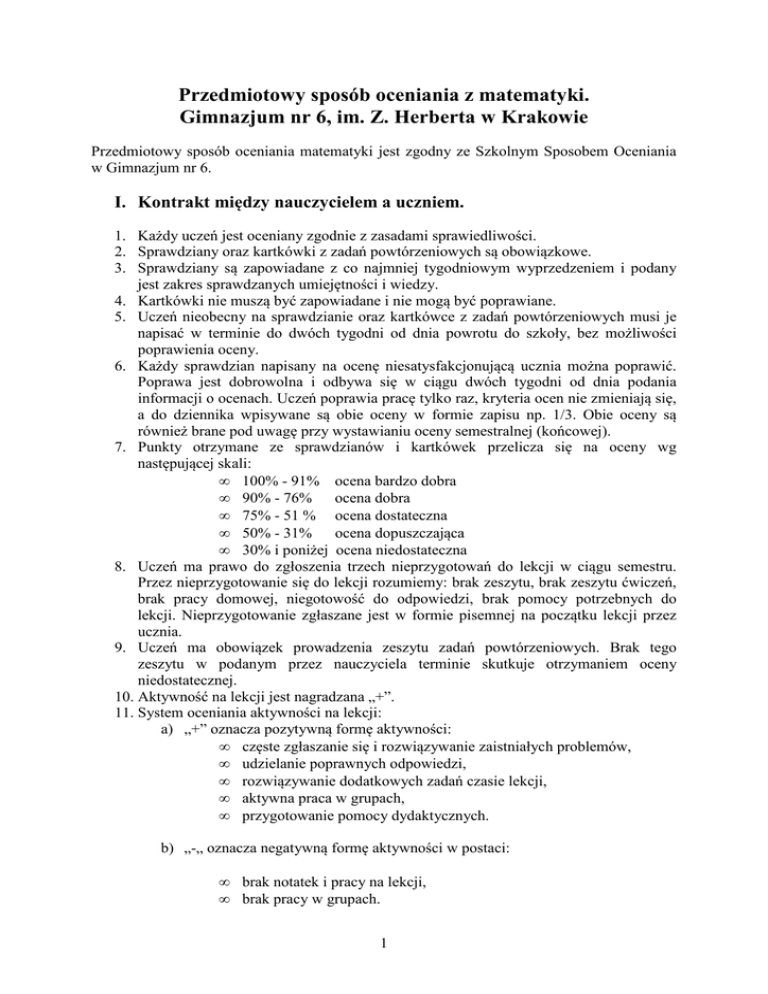 Przedmiotowy sposób oceniania z matematyki.
Gimnazjum nr 6, im. Z. Herberta w Krakowie

Przedmiotowy sposób oceniania matematyki jest zgodny ze Szkolnym Sposobem Oceniania w Gimnazjum nr 6.

I. Kontrakt między nauczycielem a uczniem.

1. Każdy uczeń jest oceniany zgodnie z zasadami sprawiedliwości.
2. Sprawdziany oraz kartkówki z zadań powtórzeniowych są obowiązkowe.
3. Sprawdziany są zapowiadane z co najmniej tygodniowym wyprzedzeniem i podany jest zakres sprawdzanych umiejętności i wiedzy.
4. Kartkówki nie muszą być zapowiadane i nie mogą być poprawiane.
5. Uczeń nieobecny na sprawdzianie oraz kartkówce z zadań powtórzeniowych musi je napisać w terminie do dwóch tygodni od dnia powrotu do szkoły, bez możliwości poprawienia oceny.
6. Każdy sprawdzian napisany na ocenę niesatysfakcjonującą ucznia można poprawić. Poprawa jest dobrowolna i odbywa się w ciągu dwóch tygodni od dnia podania informacji o ocenach. Uczeń poprawia pracę tylko raz, kryteria ocen nie zmieniają się, a do dziennika wpisywane są obie oceny w formie zapisu np. 1/3. Obie oceny są również brane pod uwagę przy wystawianiu oceny semestralnej (końcowej).
7. Punkty otrzymane ze sprawdzianów i kartkówek przelicza się na oceny wg następującej skali:
∞ 100% - 91% ocena bardzo dobra
∞ 90% - 76% ocena dobra
∞ 75% - 51 % ocena dostateczna
∞ 50% - 31% ocena dopuszczająca
∞ 30% i poniżej ocena niedostateczna
8. Uczeń ma prawo do zgłoszenia trzech nieprzygotowań do lekcji w ciągu semestru. Przez nieprzygotowanie się do lekcji rozumiemy: brak zeszytu, brak zeszytu ćwiczeń, brak pracy domowej, niegotowość do odpowiedzi, brak pomocy potrzebnych do lekcji. Nieprzygotowanie zgłaszane jest w formie pisemnej na początku lekcji przez ucznia.
9. Uczeń ma obowiązek prowadzenia zeszytu zadań powtórzeniowych. Brak tego zeszytu w podanym przez nauczyciela terminie skutkuje otrzymaniem oceny niedostatecznej.
10. Aktywność na lekcji jest nagradzana „+”.
11. System oceniania aktywności na lekcji:
a) „+” oznacza pozytywną formę aktywności:
∞ częste zgłaszanie się i rozwiązywanie zaistniałych problemów,
∞ udzielanie poprawnych odpowiedzi,
∞ rozwiązywanie dodatkowych zadań czasie lekcji,
∞ aktywna praca w grupach,
∞ przygotowanie pomocy dydaktycznych.

b) „-„ oznacza negatywną formę aktywności w postaci:

∞ brak notatek i pracy na lekcji,
∞ brak pracy w grupach.

1